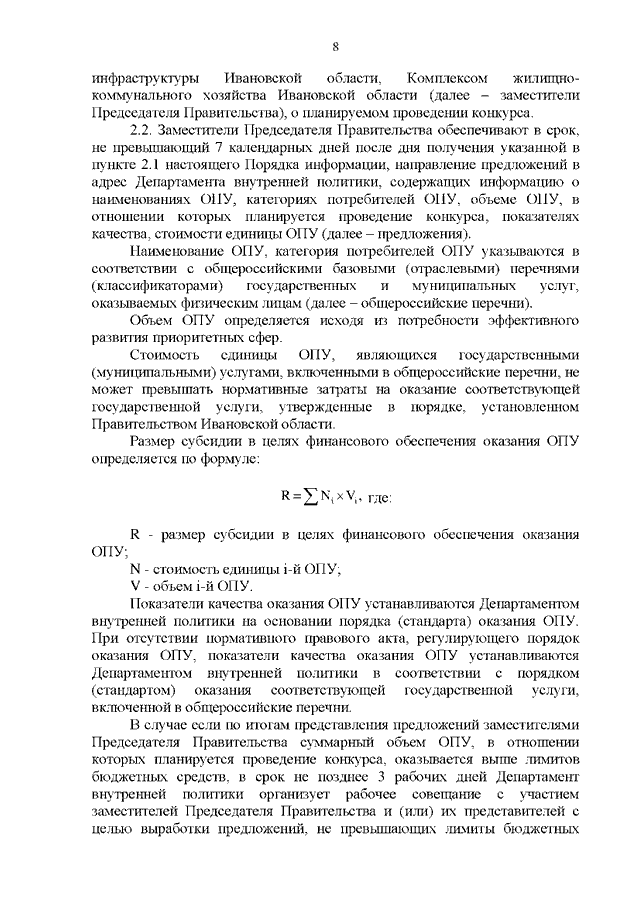 8

инфраструктуры Ивановской области, Комплексом жилищно-коммунального хозяйства Ивановской области (далее – заместители Председателя Правительства), о планируемом проведении конкурса.

2.2. Заместители Председателя Правительства обеспечивают в срок, не превышающий 7 календарных дней после дня получения указанной в пункте 2.1 настоящего Порядка информации, направление предложений в адрес Департамента внутренней политики, содержащих информацию о наименованиях ОПУ, категориях потребителей ОПУ, объеме ОПУ, в отношении которых планируется проведение конкурса, показателях качества, стоимости единицы ОПУ (далее – предложения).

Наименование ОПУ, категория потребителей ОПУ указываются в соответствии с общероссийскими базовыми (отраслевыми) перечнями (классификаторами) государственных и муниципальных услуг, оказываемых физическим лицам (далее – общероссийские перечни).

Объем ОПУ определяется исходя из потребности эффективного развития приоритетных сфер.

Стоимость единицы ОПУ, являющихся государственными (муниципальными) услугами, включенными в общероссийские перечни, не может превышать нормативные затраты на оказание соответствующей государственной услуги, утвержденные в порядке, установленном Правительством Ивановской области.

Размер субсидии в целях финансового обеспечения оказания ОПУ определяется по формуле:

$R = \sum N_i \times V_i$, где:

R - размер субсидии в целях финансового обеспечения оказания ОПУ;

N - стоимость единицы i-й ОПУ;

V - объем i-й ОПУ.

Показатели качества оказания ОПУ устанавливаются Департаментом внутренней политики на основании порядка (стандарта) оказания ОПУ. При отсутствии нормативного правового акта, регулирующего порядок оказания ОПУ, показатели качества оказания ОПУ устанавливаются Департаментом внутренней политики в соответствии с порядком (стандартом) оказания соответствующей государственной услуги, включенной в общероссийские перечни.

В случае если по итогам представления предложений заместителями Председателя Правительства суммарный объем ОПУ, в отношении которых планируется проведение конкурса, оказывается выше лимитов бюджетных средств, в срок не позднее 3 рабочих дней Департамент внутренней политики организует рабочее совещание с участием заместителей Председателя Правительства и (или) их представителей с целью выработки предложений, не превышающих лимиты бюджетных